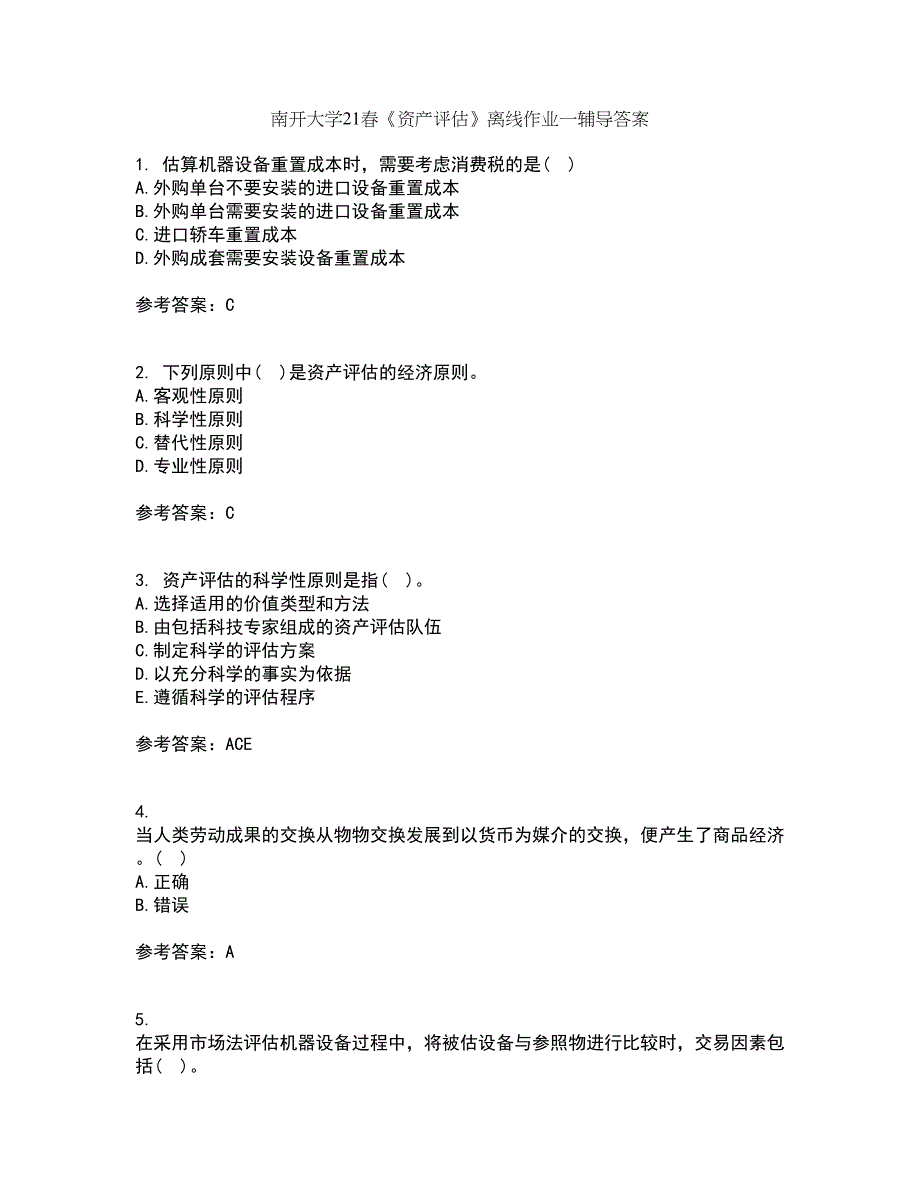 南开大学21春《资产评估》离线作业一辅导答案

1. 估算机器设备重置成本时，需要考虑消费税的是（ ）
A.外购单台不要安装的进口设备重置成本
B.外购单台需要安装的进口设备重置成本
C.进口轿车重置成本
D.外购成套需要安装设备重置成本

参考答案：C

2. 下列原则中（ ）是资产评估的经济原则。
A.客观性原则
B.科学性原则
C.替代性原则
D.专业性原则

参考答案：C

3. 资产评估的科学性原则是指（ ）。
A.选择适用的价值类型和方法
B.由包括科技专家组成的资产评估队伍
C.制定科学的评估方案
D.以充分科学的事实为依据
E.遵循科学的评估程序

参考答案：ACE

4.
当人类劳动成果的交换从物物交换发展到以货币为媒介的交换，便产生了商品经济。（ ）
A.正确
B.错误

参考答案：A

5.
在采用市场法评估机器设备过程中，将被估设备与参照物进行比较时，交易因素包括（ ）。